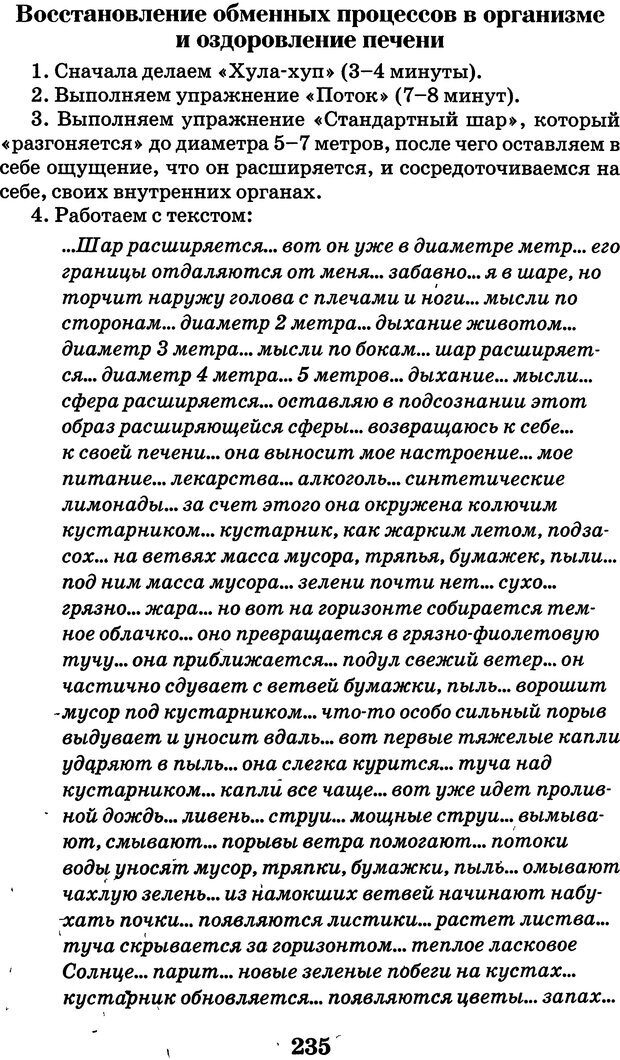 Восстановление обменных процессов в организме и оздоровление печени

1. Сначала делаем «Хула-хуп» (3–4 минуты).

2. Выполняем упражнение «Поток» (7–8 минут).

3. Выполняем упражнение «Стандартный шар», который «разгоняется» до диаметра 5–7 метров, после чего оставляем в себе ощущение, что он расширяется, и сосредоточиваемся на себе, своих внутренних органах.

4. Работаем с текстом:

...Шар расширяется... вот он уже в диаметре метр... его границы отдаляются от меня... забавно... я в шаре, но торчит наружу голова с плечами и ноги... мысли по сторонам... диаметр 2 метра... дыхание животом... диаметр 3 метра... мысли по бокам... шар расширяется... диаметр 4 метра... 5 метров... дыхание... мысли... сфера расширяется... оставляю в подсознании этот образ расширяющейся сферы... возвращаюсь к себе... к своей печени... она выносит мое настроение... мое питание... лекарства... алкоголь... синтетические лимонады... за счет этого она окружена колючим кустарником... кустарник, как жарким летом, подзасох... на ветвях масса мусора, тряпья, бумажек, пыли... под ним масса мусора... зелени почти нет... сухо... грязно... жара... но вот на горизонте собирается темное облачко... оно превращается в грязно-фиолетовую тучу... она приближается... подул свежий ветер... он частично сдувает с ветвей бумажки, пыль... ворошит мусор под кустарником... что-то особо сильный порыв выдувает и уносит вдаль... вот первые тяжелые капли ударяют в пыль... она слегка курится... туча над кустарником... капли все чаще... вот уже идет проливной дождь... ливень... струи... мощные струи... вымывают, смывают... порывы ветра помогают... потоки воды уносят мусор, тряпки, бумажки, пыль... омывают чахлую зелень... из намокших ветвей начинают набухать почки... появляются листики... растет листва... туча скрывается за горизонтом... теплое ласковое Солнце... парит... новые зеленые побеги на кустах... кустарник обновляется... появляются цветы... запах...

235